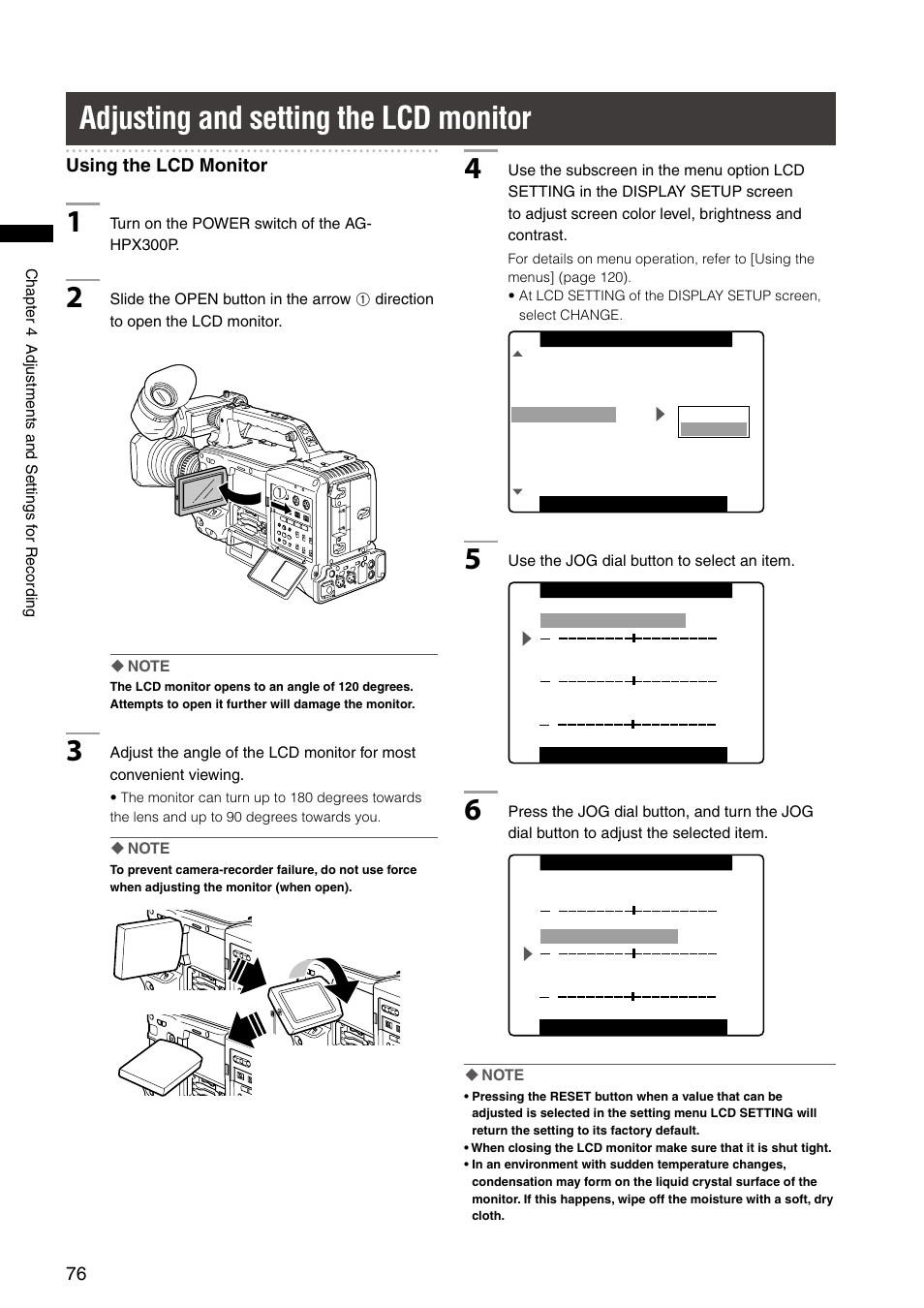 Adjusting and setting the LCD monitor

Using the LCD Monitor

1 Turn on the POWER switch of the AG-HPX300P.

2 Slide the OPEN button in the arrow ① direction to open the LCD monitor.

①

◆ NOTE
The LCD monitor opens to an angle of 120 degrees. Attempts to open it further will damage the monitor.

3 Adjust the angle of the LCD monitor for most convenient viewing.
• The monitor can turn up to 180 degrees towards the lens and up to 90 degrees towards you.

◆ NOTE
To prevent camera-recorder failure, do not use force when adjusting the monitor (when open).

4 Use the subscreen in the menu option LCD SETTING in the DISPLAY SETUP screen to adjust screen color level, brightness and contrast.
For details on menu operation, refer to [Using the menus] (page 120).
• At LCD SETTING of the DISPLAY SETUP screen, select CHANGE.

5 Use the JOG dial button to select an item.

6 Press the JOG dial button, and turn the JOG dial button to adjust the selected item.

◆ NOTE
• Pressing the RESET button when a value that can be adjusted is selected in the setting menu LCD SETTING will return the setting to its factory default.
• When closing the LCD monitor make sure that it is shut tight.
• In an environment with sudden temperature changes, condensation may form on the liquid crystal surface of the monitor. If this happens, wipe off the moisture with a soft, dry cloth.

Chapter 4 Adjustments and Settings for Recording

76